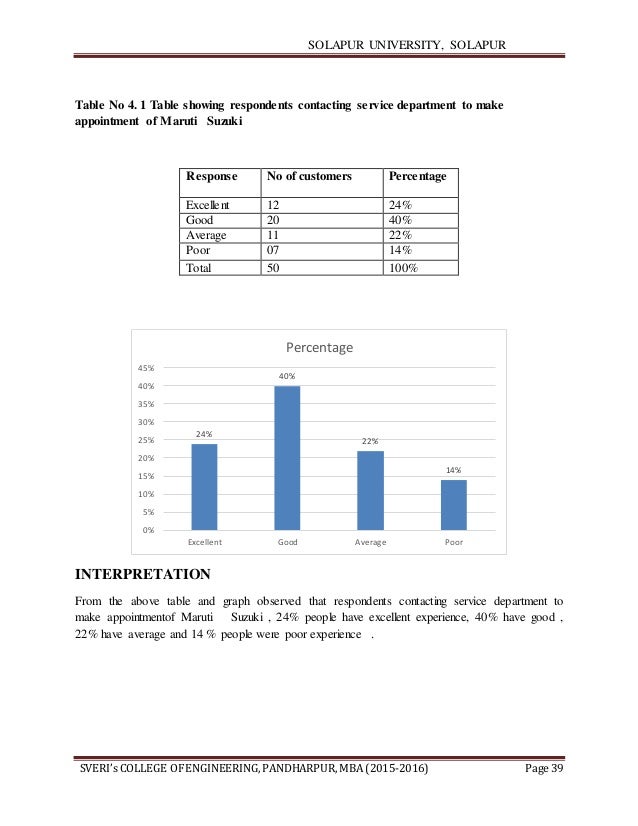 SOLAPUR UNIVERSITY, SOLAPUR

Table No 4. 1 Table showing respondents contacting service department to make appointment of Maruti Suzuki

| Response | No of customers | Percentage |
|---|---|---|
| Excellent | 12 | 24% |
| Good | 20 | 40% |
| Average | 11 | 22% |
| Poor | 07 | 14% |
| Total | 50 | 100% |

Percentage

45%
40%
35%
30%
25%
20%
15%
10%
5%
0%

24%
40%
22%
14%

Excellent
Good
Average
Poor

INTERPRETATION

From the above table and graph observed that respondents contacting service department to make appointmentof Maruti Suzuki , 24% people have excellent experience, 40% have good , 22% have average and 14 % people were poor experience .

SVERI's COLLEGE OFENGINEERING, PANDHARPUR, MBA (2015-2016)

Page 39